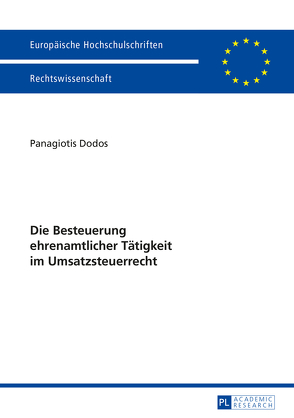 Europäische Hochschulschriften

Rechtswissenschaft

Panagiotis Dodos

Die Besteuerung ehrenamtlicher Tätigkeit im Umsatzsteuerrecht

PL ACADEMIC RESEARCH